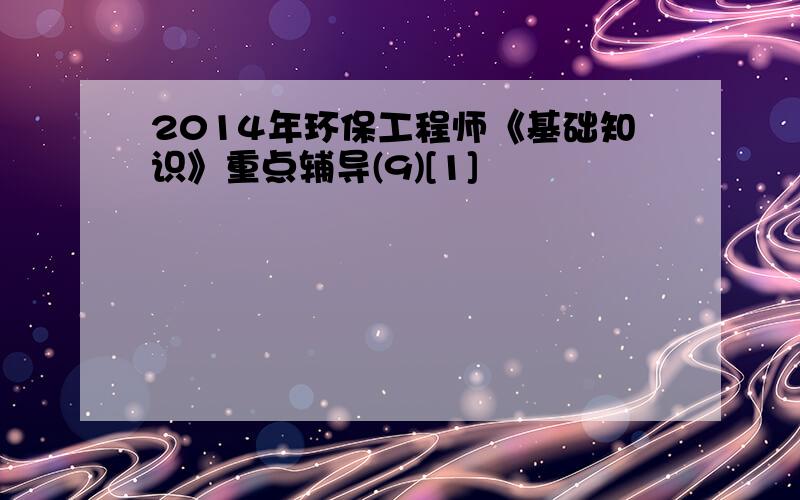 2014年环保工程师《基础知识》重点辅导(9)[1]